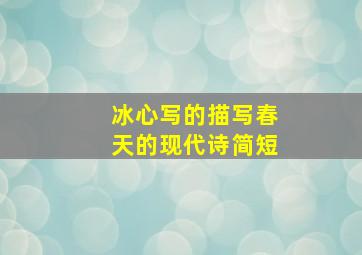 冰心写的描写春天的现代诗简短